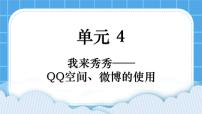 单元 4

我来秀秀——
QQ空间、微博的使用